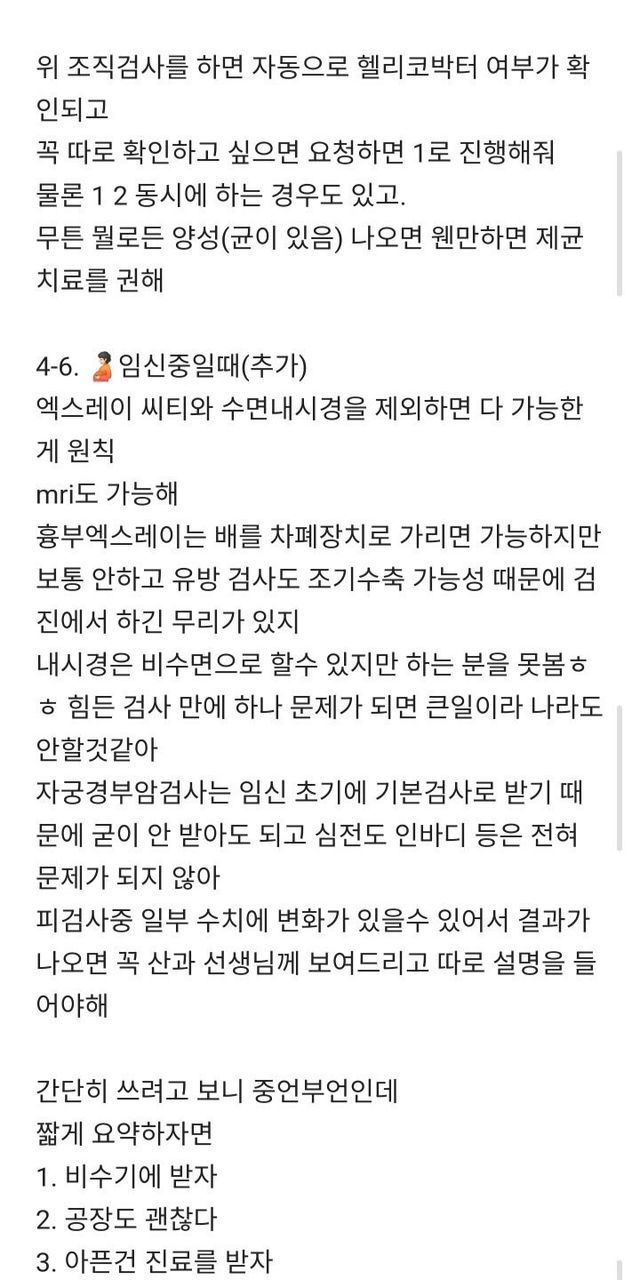 위 조직검사를 하면 자동으로 헬리코박터 여부가 확인되고
꼭 따로 확인하고 싶으면 요청하면 1로 진행해줘
물론 1 2 동시에 하는 경우도 있고.
무튼 뭘로든 양성(균이 있음) 나오면 웬만하면 제균치료를 권해

4-6. 🤰임신중일때(추가)
엑스레이 씨티와 수면내시경을 제외하면 다 가능한게 원칙
mri도 가능해
흉부엑스레이는 배를 차폐장치로 가리면 가능하지만 보통 안하고 유방 검사도 조기수축 가능성 때문에 검진에서 하긴 무리가 있지
내시경은 비수면으로 할수 있지만 하는 분을 못봄ㅎㅎ 힘든 검사 만에 하나 문제가 되면 큰일이라 나라도 안할것같아
자궁경부암검사는 임신 초기에 기본검사로 받기 때문에 굳이 안 받아도 되고 심전도 인바디 등은 전혀 문제가 되지 않아
피검사중 일부 수치에 변화가 있을수 있어서 결과가 나오면 꼭 산과 선생님께 보여드리고 따로 설명을 들어야해

간단히 쓰려고 보니 중언부언인데
짧게 요약하자면
1. 비수기에 받자
2. 공장도 괜찮다
3. 아픈건 진료를 받자